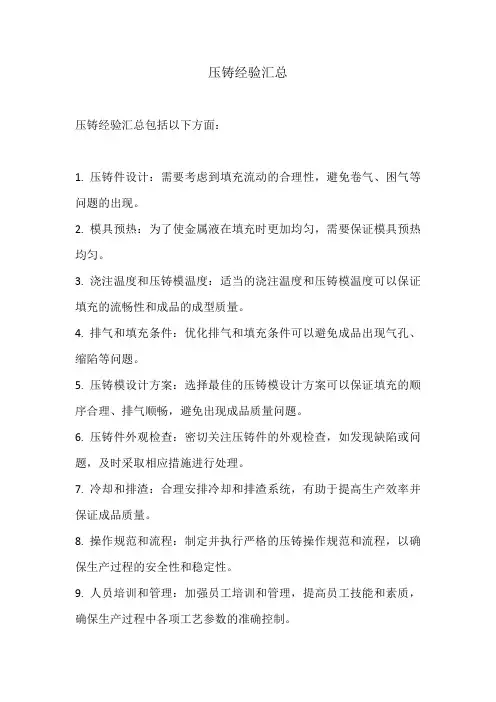 压铸经验汇总

压铸经验汇总包括以下方面：

1. 压铸件设计：需要考虑到填充流动的合理性，避免卷气、困气等问题的出现。

2. 模具预热：为了使金属液在填充时更加均匀，需要保证模具预热均匀。

3. 浇注温度和压铸模温度：适当的浇注温度和压铸模温度可以保证填充的流畅性和成品的成型质量。

4. 排气和填充条件：优化排气和填充条件可以避免成品出现气孔、缩陷等问题。

5. 压铸模设计方案：选择最佳的压铸模设计方案可以保证填充的顺序合理、排气顺畅，避免出现成品质量问题。

6. 压铸件外观检查：密切关注压铸件的外观检查，如发现缺陷或问题，及时采取相应措施进行处理。

7. 冷却和排渣：合理安排冷却和排渣系统，有助于提高生产效率并保证成品质量。

8. 操作规范和流程：制定并执行严格的压铸操作规范和流程，以确保生产过程的安全性和稳定性。

9. 人员培训和管理：加强员工培训和管理，提高员工技能和素质，确保生产过程中各项工艺参数的准确控制。